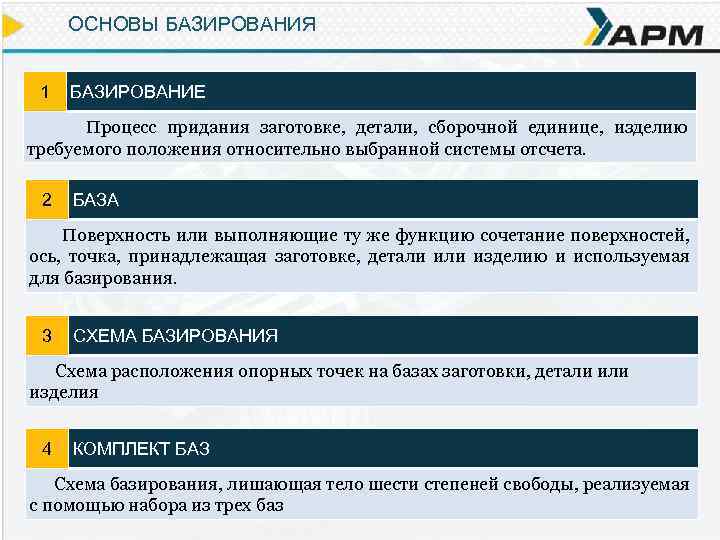 ОСНОВЫ БАЗИРОВАНИЯ

АРМ

1 БАЗИРОВАНИЕ

Процесс придания заготовке, детали, сборочной единице, изделию требуемого положения относительно выбранной системы отсчета.

2 БАЗА

Поверхность или выполняющие ту же функцию сочетание поверхностей, ось, точка, принадлежащая заготовке, детали или изделию и используемая для базирования.

3 СХЕМА БАЗИРОВАНИЯ

Схема расположения опорных точек на базах заготовки, детали или изделия

4 КОМПЛЕКТ БАЗ

Схема базирования, лишающая тело шести степеней свободы, реализуемая с помощью набора из трех баз